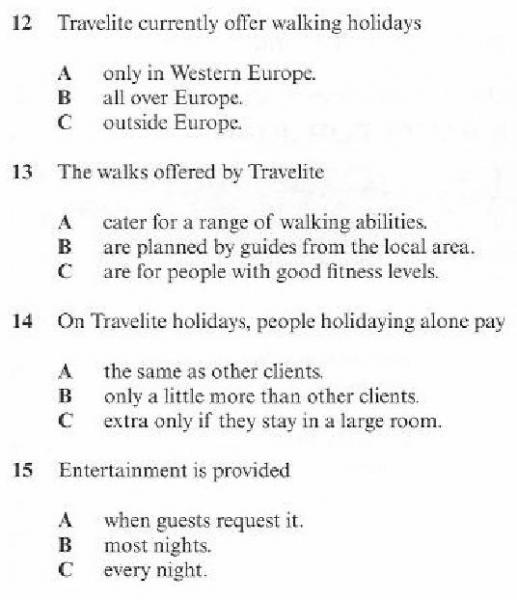 12 Travelite currently offer walking holidays

A only in Western Europe.
B all over Europe.
C outside Europe.

13 The walks offered by Travelite

A cater for a range of walking abilities.
B are planned by guides from the local area.
C are for people with good fitness levels.

14 On Travelite holidays, people holidaying alone pay

A the same as other clients.
B only a little more than other clients.
C extra only if they stay in a large room.

15 Entertainment is provided

A when guests request it.
B most nights.
C every night.